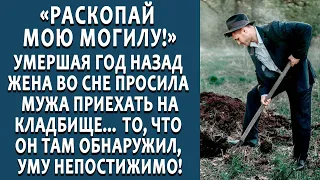 «РАСКОПАЙ МОЮ МОГИЛУ!» УМЕРШАЯ ГОД НАЗАД ЖЕНА ВО СНЕ ПРОСИЛА МУЖА ПРИЕХАТЬ НА КЛАДБИЩЕ... ТО, ЧТО ОН ТАМ ОБНАРУЖИЛ, УМУ НЕПОСТИЖИМО!